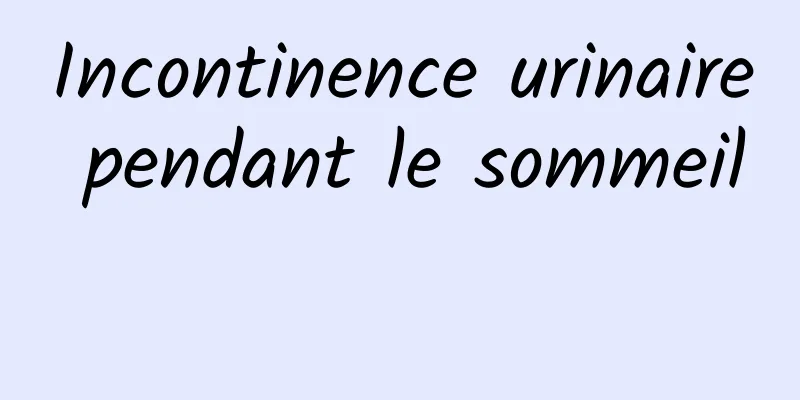 Incontinence urinaire pendant le sommeil